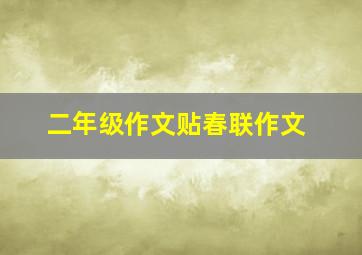 二年级作文贴春联作文